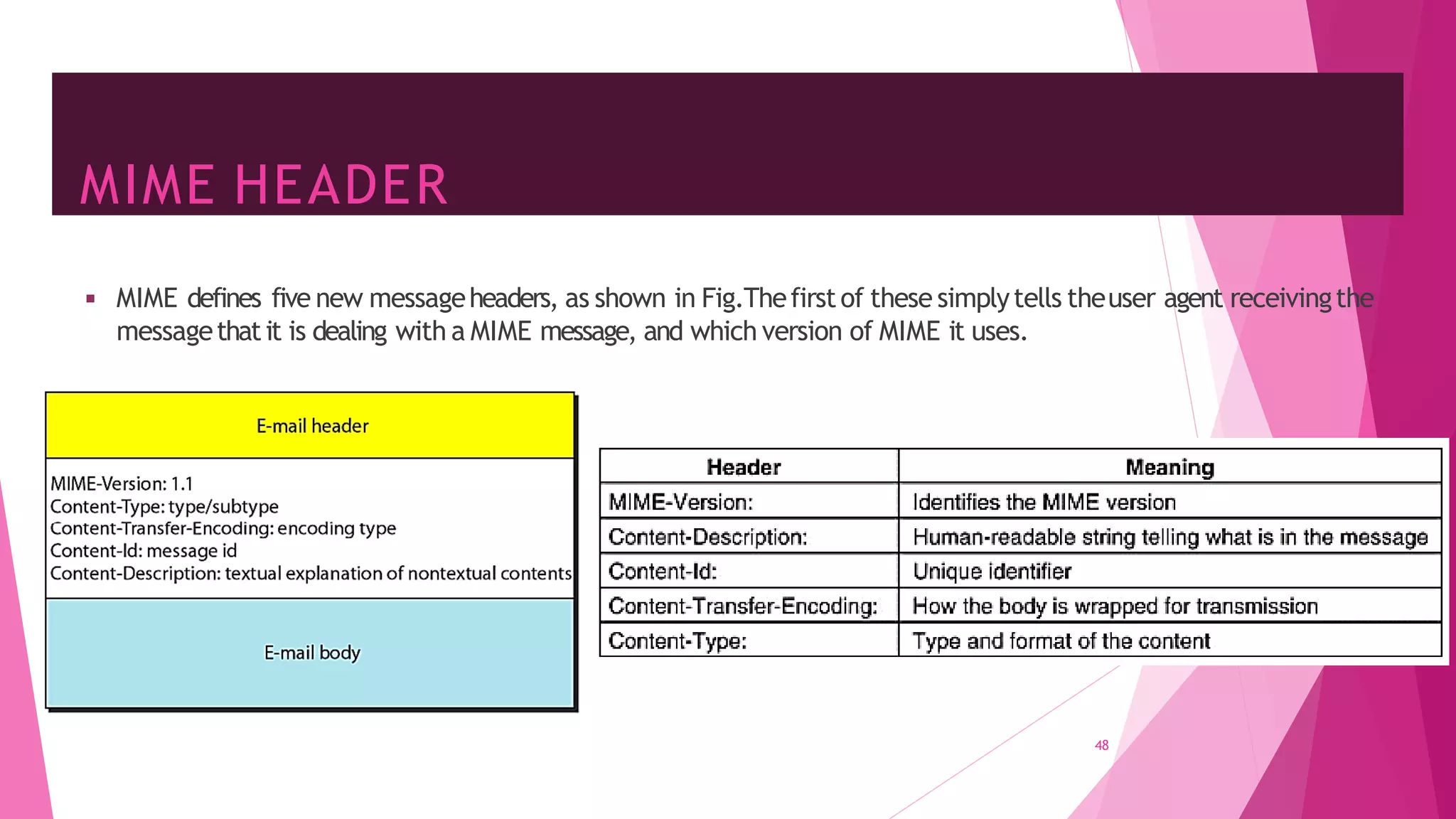 MIME HEADER

▪ MIME defines five new message headers, as shown in Fig.The first of these simply tells the user agent receiving the message that it is dealing with a MIME message, and which version of MIME it uses.

E-mail header

MIME-Version: 1.1
Content-Type: type/subtype
Content-Transfer-Encoding: encoding type
Content-Id: message id
Content-Description: textual explanation of nontextual contents

E-mail body

| Header | Meaning |
|---|---|
| MIME-Version: | Identifies the MIME version |
| Content-Description: | Human-readable string telling what is in the message |
| Content-Id: | Unique identifier |
| Content-Transfer-Encoding: | How the body is wrapped for transmission |
| Content-Type: | Type and format of the content |

48